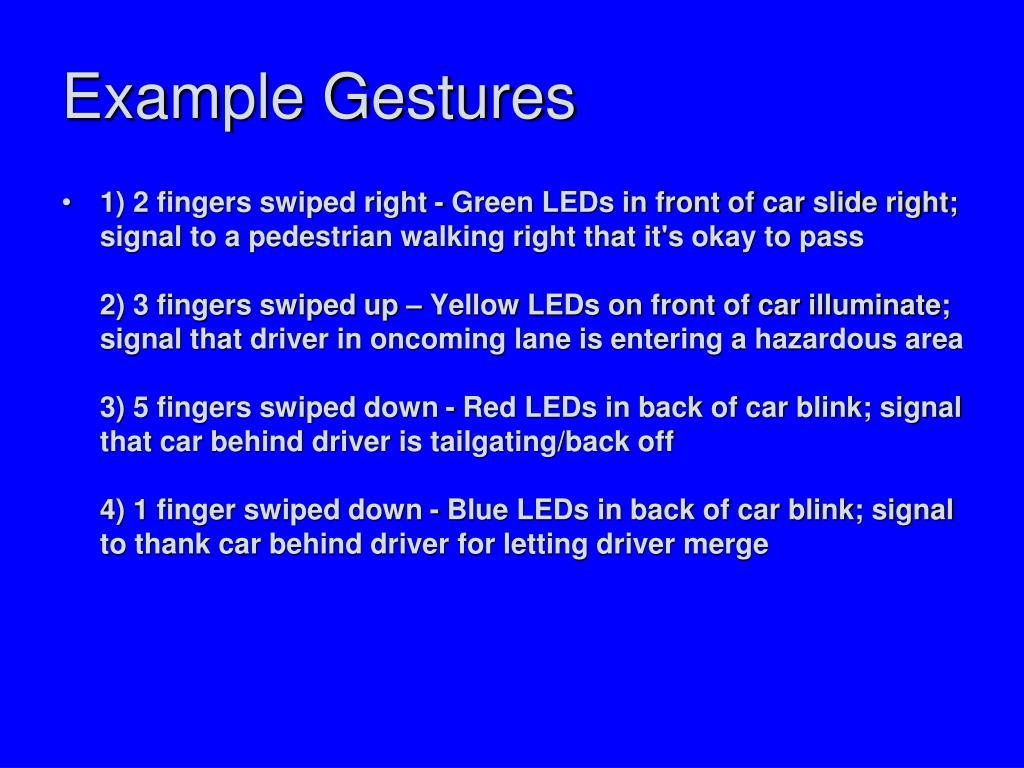 Example Gestures

• 1) 2 fingers swiped right - Green LEDs in front of car slide right; signal to a pedestrian walking right that it's okay to pass

2) 3 fingers swiped up – Yellow LEDs on front of car illuminate; signal that driver in oncoming lane is entering a hazardous area

3) 5 fingers swiped down - Red LEDs in back of car blink; signal that car behind driver is tailgating/back off

4) 1 finger swiped down - Blue LEDs in back of car blink; signal to thank car behind driver for letting driver merge